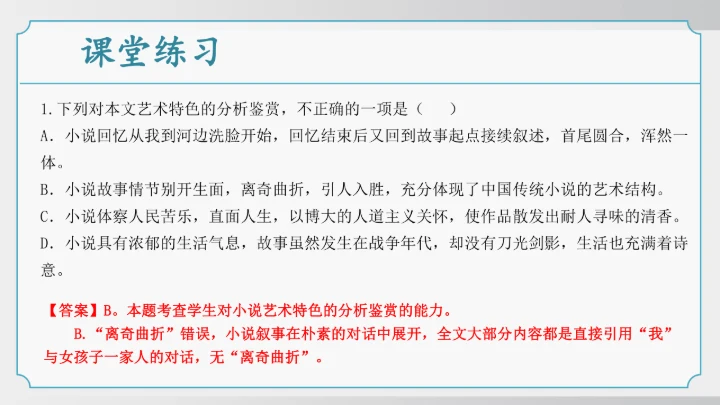 课堂练习

1.下列对本文艺术特色的分析鉴赏，不正确的一项是（ ）

A.小说回忆从我到河边洗脸开始，回忆结束后又回到故事起点接续叙述，首尾圆合，浑然一体。

B.小说故事情节别开生面，离奇曲折，引人入胜，充分体现了中国传统小说的艺术结构。

C.小说体察人民苦乐，直面人生，以博大的人道主义关怀，使作品散发出耐人寻味的清香。

D.小说具有浓郁的生活气息，故事虽然发生在战争年代，却没有刀光剑影，生活也充满着诗意。

【答案】B。本题考查学生对小说艺术特色的分析鉴赏的能力。

B.“离奇曲折”错误，小说叙事在朴素的对话中展开，全文大部分内容都是直接引用“我”与女孩子一家人的对话，无“离奇曲折”。